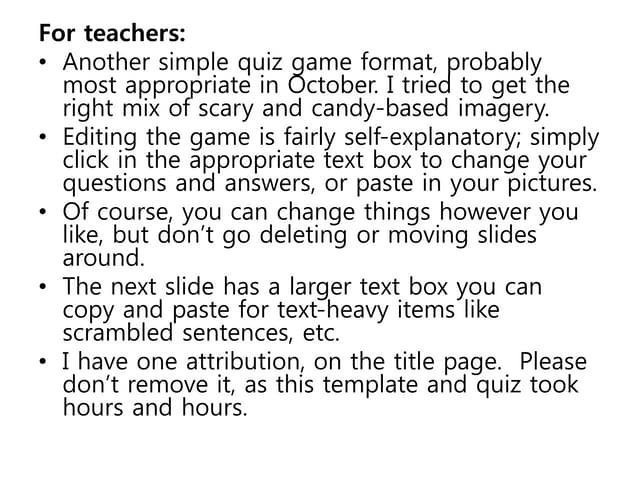 For teachers:

• Another simple quiz game format, probably most appropriate in October. I tried to get the right mix of scary and candy-based imagery.
• Editing the game is fairly self-explanatory; simply click in the appropriate text box to change your questions and answers, or paste in your pictures.
• Of course, you can change things however you like, but don't go deleting or moving slides around.
• The next slide has a larger text box you can copy and paste for text-heavy items like scrambled sentences, etc.
• I have one attribution, on the title page. Please don't remove it, as this template and quiz took hours and hours.